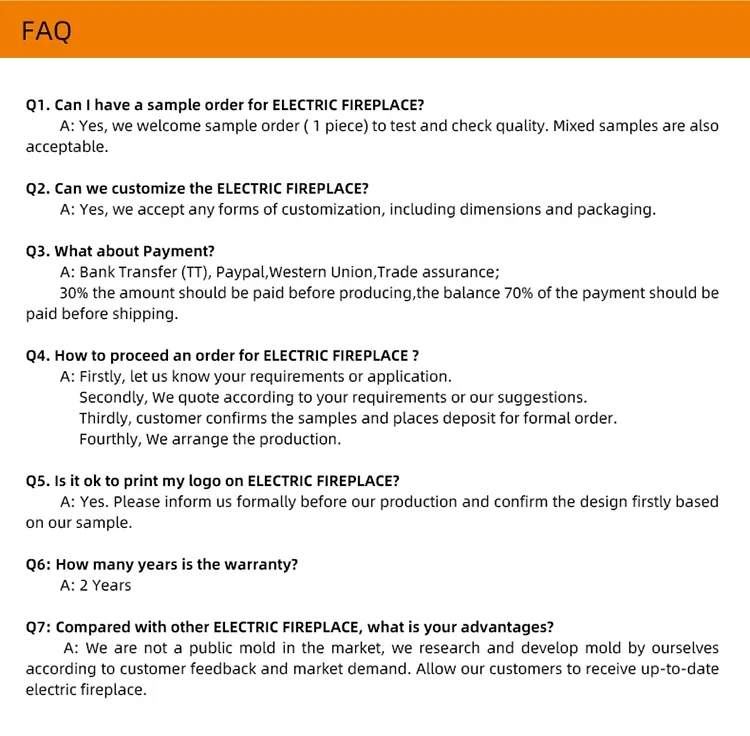 FAQ

Q1. Can I have a sample order for ELECTRIC FIREPLACE?

A: Yes, we welcome sample order ( 1 piece) to test and check quality. Mixed samples are also acceptable.

Q2. Can we customize the ELECTRIC FIREPLACE?

A: Yes, we accept any forms of customization, including dimensions and packaging.

Q3. What about Payment?

A: Bank Transfer (TT), Paypal,Western Union,Trade assurance;

30% the amount should be paid before producing,the balance 70% of the payment should be paid before shipping.

Q4. How to proceed an order for ELECTRIC FIREPLACE ?

A: Firstly, let us know your requirements or application.
Secondly, We quote according to your requirements or our suggestions.
Thirdly, customer confirms the samples and places deposit for formal order.
Fourthly, We arrange the production.

Q5. Is it ok to print my logo on ELECTRIC FIREPLACE?

A: Yes. Please inform us formally before our production and confirm the design firstly based on our sample.

Q6: How many years is the warranty?

A: 2 Years

Q7: Compared with other ELECTRIC FIREPLACE, what is your advantages?

A: We are not a public mold in the market, we research and develop mold by ourselves according to customer feedback and market demand. Allow our customers to receive up-to-date electric fireplace.